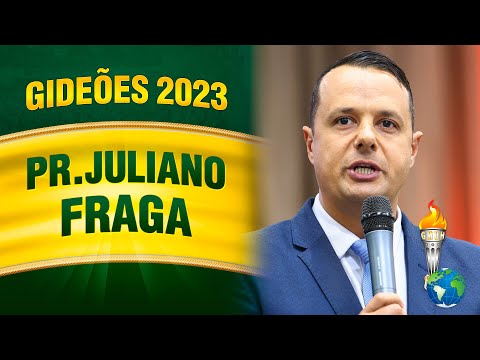 GIDEÕES 2023

PR.JULIANO FRAGA

GMUH